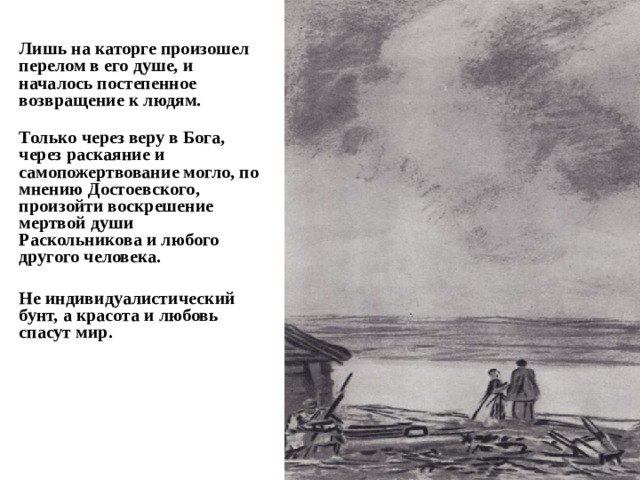 Лишь на каторге произошел перелом в его душе, и началось постепенное возвращение к людям.

Только через веру в Бога, через раскаяние и самопожертвование могло, по мнению Достоевского, произойти воскрешение мертвой души Раскольникова и любого другого человека.

Не индивидуалистический бунт, а красота и любовь спасут мир.